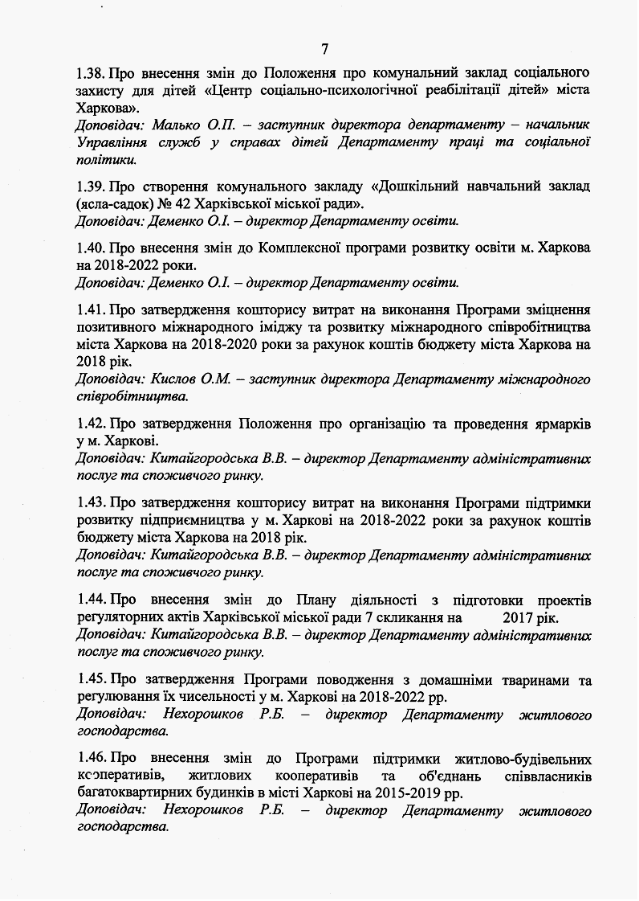 7

1.38. Про внесення змін до Положення про комунальний заклад соціального захисту для дітей «Центр соціально-психологічної реабілітації дітей» міста Харкова».
Доповідач: Малько О.П. – заступник директора департаменту – начальник Управління служб у справах дітей Департаменту праці та соціальної політики.

1.39. Про створення комунального закладу «Дошкільний навчальний заклад (ясла-садок) № 42 Харківської міської ради».
Доповідач: Деменко О.І. – директор Департаменту освіти.

1.40. Про внесення змін до Комплексної програми розвитку освіти м. Харкова на 2018-2022 роки.
Доповідач: Деменко О.І. – директор Департаменту освіти.

1.41. Про затвердження кошторису витрат на виконання Програми зміцнення позитивного міжнародного іміджу та розвитку міжнародного співробітництва міста Харкова на 2018-2020 роки за рахунок коштів бюджету міста Харкова на 2018 рік.
Доповідач: Кислов О.М. – заступник директора Департаменту міжнародного співробітництва.

1.42. Про затвердження Положення про організацію та проведення ярмарків у м. Харкові.
Доповідач: Китайгородська В.В. – директор Департаменту адміністративних послуг та споживчого ринку.

1.43. Про затвердження кошторису витрат на виконання Програми підтримки розвитку підприємництва у м. Харкові на 2018-2022 роки за рахунок коштів бюджету міста Харкова на 2018 рік.
Доповідач: Китайгородська В.В. – директор Департаменту адміністративних послуг та споживчого ринку.

1.44. Про внесення змін до Плану діяльності з підготовки проектів регуляторних актів Харківської міської ради 7 скликання на 2017 рік.
Доповідач: Китайгородська В.В. – директор Департаменту адміністративних послуг та споживчого ринку.

1.45. Про затвердження Програми поводження з домашніми тваринами та регулювання їх чисельності у м. Харкові на 2018-2022 рр.
Доповідач: Нехорошков Р.Б. – директор Департаменту житлового господарства.

1.46. Про внесення змін до Програми підтримки житлово-будівельних кооперативів, житлових кооперативів та об'єднань співвласників багатоквартирних будинків в місті Харкові на 2015-2019 рр.
Доповідач: Нехорошков Р.Б. – директор Департаменту житлового господарства.